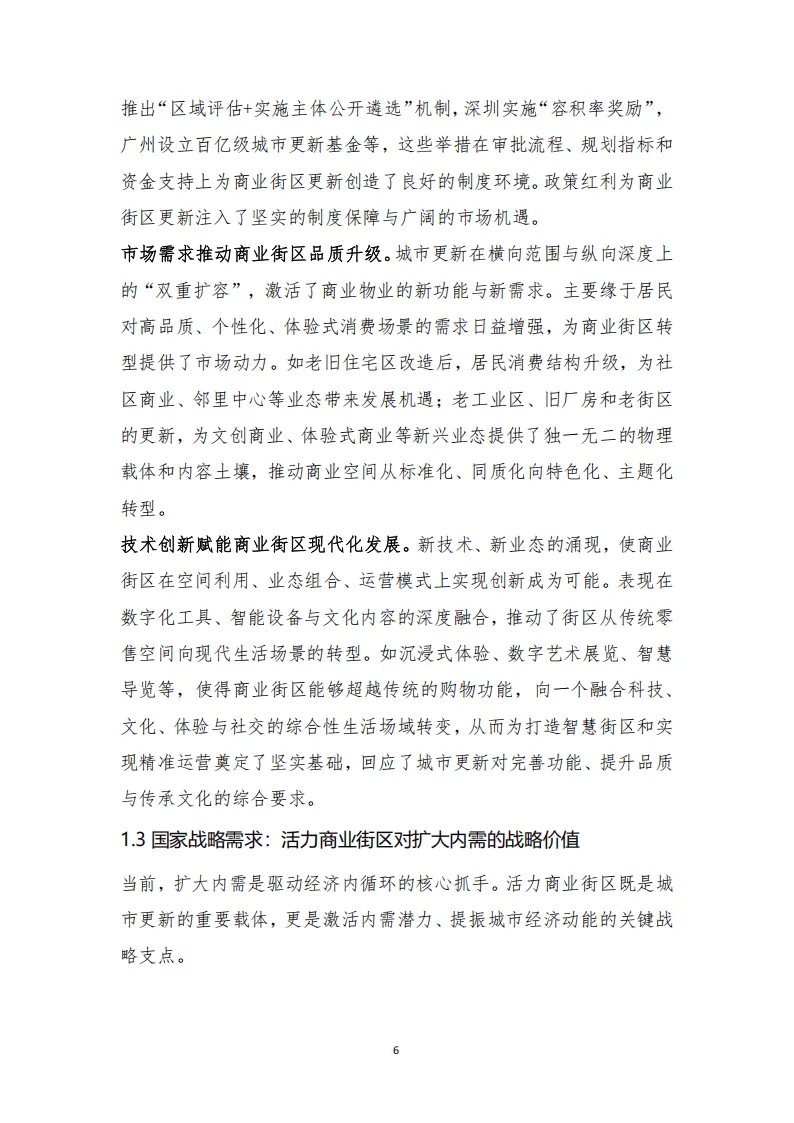 推出“区域评估+实施主体公开遴选”机制，深圳实施“容积率奖励”，广州设立百亿级城市更新基金等，这些举措在审批流程、规划指标和资金支持上为商业街区更新创造了良好的制度环境。政策红利为商业街区更新注入了坚实的制度保障与广阔的市场机遇。

市场需求推动商业街区品质升级。城市更新在横向范围与纵向深度上的“双重扩容”，激活了商业物业的新功能与新需求。主要缘于居民对高品质、个性化、体验式消费场景的需求日益增强，为商业街区转型提供了市场动力。如老旧住宅区改造后，居民消费结构升级，为社区商业、邻里中心等业态带来发展机遇；老工业区、旧厂房和老街区的更新，为文创商业、体验式商业等新兴业态提供了独一无二的物理载体和内容土壤，推动商业空间从标准化、同质化向特色化、主题化转型。

技术创新赋能商业街区现代化发展。新技术、新业态的涌现，使商业街区在空间利用、业态组合、运营模式上实现创新成为可能。表现在数字化工具、智能设备与文化内容的深度融合，推动了街区从传统零售空间向现代生活场景的转型。如沉浸式体验、数字艺术展览、智慧导览等，使得商业街区能够超越传统的购物功能，向一个融合科技、文化、体验与社交的综合性生活场域转变，从而为打造智慧街区和实现精准运营奠定了坚实基础，回应了城市更新对完善功能、提升品质与传承文化的综合要求。

1.3 国家战略需求：活力商业街区对扩大内需的战略价值

当前，扩大内需是驱动经济内循环的核心抓手。活力商业街区既是城市更新的重要载体，更是激活内需潜力、提振城市经济动能的关键战略支点。

6